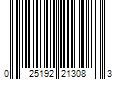 0 25192 21308 3